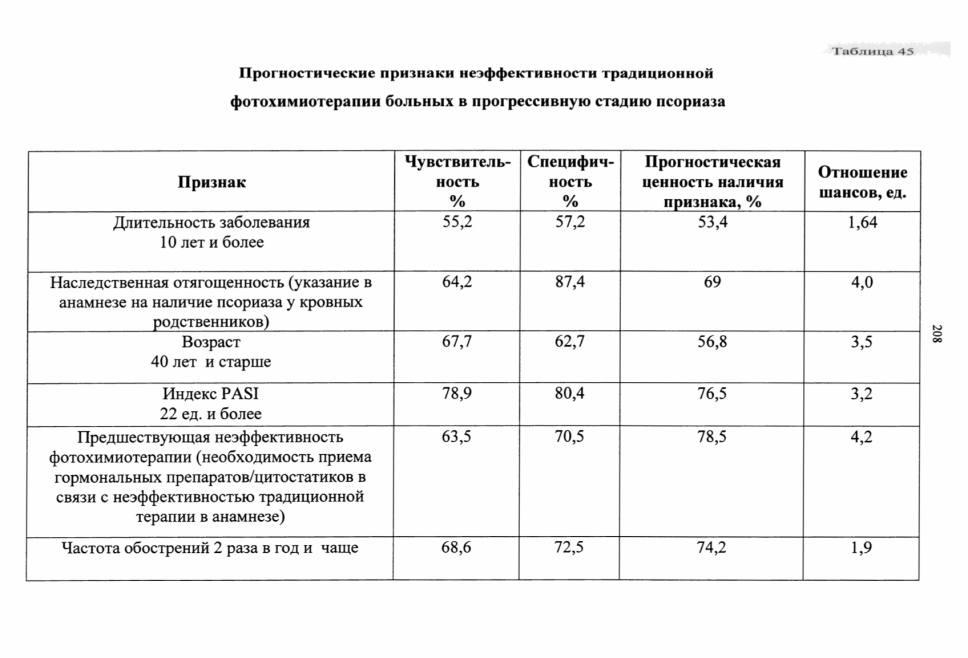 Таблица 45

Прогностические признаки неэффективности традиционной фотохимиотерапии больных в прогрессивную стадию псориаза

| Признак | Чувствительность % | Специфичность % | Прогностическая ценность наличия признака, % | Отношение шансов, ед. |
|---|---|---|---|---|
| Длительность заболевания 10 лет и более | 55,2 | 57,2 | 53,4 | 1,64 |
| Наследственная отягощенность (указание в анамнезе на наличие псориаза у кровных родственников) | 64,2 | 87,4 | 69 | 4,0 |
| Возраст 40 лет и старше | 67,7 | 62,7 | 56,8 | 3,5 |
| Индекс PASI 22 ед. и более | 78,9 | 80,4 | 76,5 | 3,2 |
| Предшествующая неэффективность фотохимиотерапии (необходимость приема гормональных препаратов/цитостатиков в связи с неэффективностью традиционной терапии в анамнезе) | 63,5 | 70,5 | 78,5 | 4,2 |
| Частота обострений 2 раза в год и чаще | 68,6 | 72,5 | 74,2 | 1,9 |

208